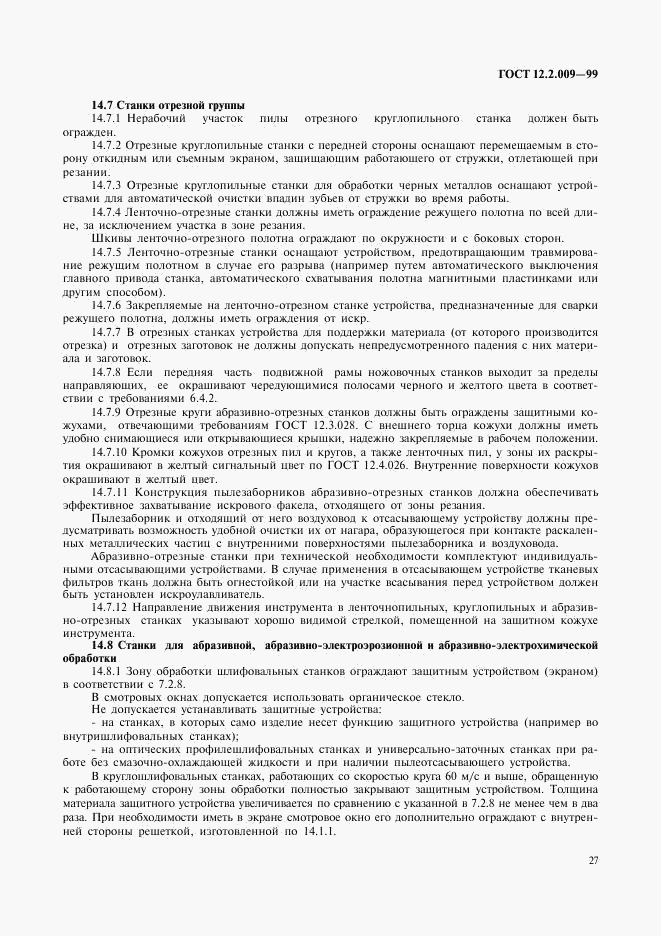 ГОСТ 12.2.009—99

14.7 Станки отрезной группы

14.7.1 Нерабочий участок пилы отрезного круглопильного станка должен быть огражден.

14.7.2 Отрезные круглопильные станки с передней стороны оснащают перемещаемым в сторону откидным или съемным экраном, защищающим работающего от стружки, отлетающей при резании.

14.7.3 Отрезные круглопильные станки для обработки черных металлов оснащают устройствами для автоматической очистки впадин зубьев от стружки во время работы.

14.7.4 Ленточно-отрезные станки должны иметь ограждение режущего полотна по всей длине, за исключением участка в зоне резания.

Шкивы ленточно-отрезного полотна ограждают по окружности и с боковых сторон.

14.7.5 Ленточно-отрезные станки оснащают устройством, предотвращающим травмирование режущим полотном в случае его разрыва (например путем автоматического выключения главного привода станка, автоматического схватывания полотна магнитными пластинками или другим способом).

14.7.6 Закрепляемые на ленточно-отрезном станке устройства, предназначенные для сварки режущего полотна, должны иметь ограждения от искр.

14.7.7 В отрезных станках устройства для поддержки материала (от которого производится отрезка) и отрезных заготовок не должны допускать непредусмотренного падения с них материала и заготовок.

14.7.8 Если передняя часть подвижной рамы ножовочных станков выходит за пределы направляющих, ее окрашивают чередующимися полосами черного и желтого цвета в соответствии с требованиями 6.4.2.

14.7.9 Отрезные круги абразивно-отрезных станков должны быть ограждены защитными кожухами, отвечающими требованиям ГОСТ 12.3.028. С внешнего торца кожухи должны иметь удобно снимающиеся или открывающиеся крышки, надежно закрепляемые в рабочем положении.

14.7.10 Кромки кожухов отрезных пил и кругов, а также ленточных пил, у зоны их раскрытия окрашивают в желтый сигнальный цвет по ГОСТ 12.4.026. Внутренние поверхности кожухов окрашивают в желтый цвет.

14.7.11 Конструкция пылезаборников абразивно-отрезных станков должна обеспечивать эффективное захватывание искрового факела, отходящего от зоны резания.

Пылезаборник и отходящий от него воздуховод к отсасывающему устройству должны предусматривать возможность удобной очистки их от нагара, образующегося при контакте раскаленных металлических частиц с внутренними поверхностями пылезаборника и воздуховода.

Абразивно-отрезные станки при технической необходимости комплектуют индивидуальными отсасывающими устройствами. В случае применения в отсасывающем устройстве тканевых фильтров ткань должна быть огнестойкой или на участке всасывания перед устройством должен быть установлен искроулавливатель.

14.7.12 Направление движения инструмента в ленточнопильных, круглопильных и абразивно-отрезных станках указывают хорошо видимой стрелкой, помещенной на защитном кожухе инструмента.

14.8 Станки для абразивной, абразивно-электроэрозионной и абразивно-электрохимической обработки

14.8.1 Зону обработки шлифовальных станков ограждают защитным устройством (экраном) в соответствии с 7.2.8.

В смотровых окнах допускается использовать органическое стекло.

Не допускается устанавливать защитные устройства:

- на станках, в которых само изделие несет функцию защитного устройства (например во внутришлифовальных станках);

- на оптических профилешлифовальных станках и универсально-заточных станках при работе без смазочно-охлаждающей жидкости и при наличии пылеотсасывающего устройства.

В круглошлифовальных станках, работающих со скоростью круга 60 м/с и выше, обращенную к работающему сторону зоны обработки полностью закрывают защитным устройством. Толщина материала защитного устройства увеличивается по сравнению с указанной в 7.2.8 не менее чем в два раза. При необходимости иметь в экране смотровое окно его дополнительно ограждают с внутренней стороны решеткой, изготовленной по 14.1.1.

27